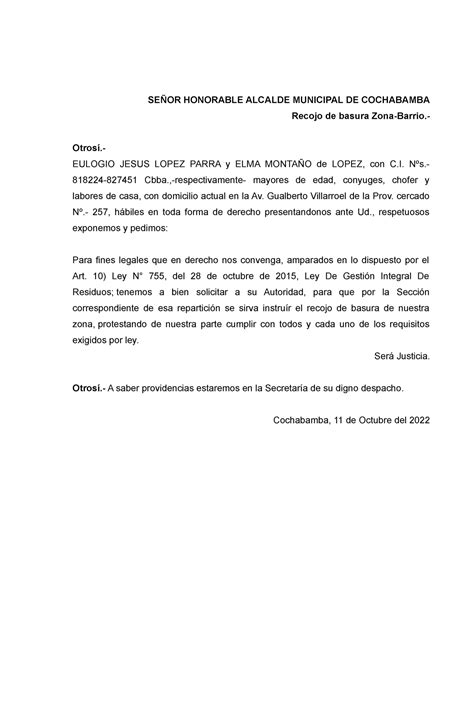 SEÑOR HONORABLE ALCALDE MUNICIPAL DE COCHABAMBA
Recojo de basura Zona-Barrio.-

Otrosí.-
EULOGIO JESUS LOPEZ PARRA y ELMA MONTAÑO de LOPEZ, con C.I. Nºs.- 818224-827451 Cbba.,-respectivamente- mayores de edad, conyuges, chofer y labores de casa, con domicilio actual en la Av. Gualberto Villarroel de la Prov. cercado Nº.- 257, hábiles en toda forma de derecho presentandonos ante Ud., respetuosos exponemos y pedimos:

Para fines legales que en derecho nos convenga, amparados en lo dispuesto por el Art. 10) Ley N° 755, del 28 de octubre de 2015, Ley De Gestión Integral De Residuos; tenemos a bien solicitar a su Autoridad, para que por la Sección correspondiente de esa repartición se sirva instruír el recojo de basura de nuestra zona, protestando de nuestra parte cumplir con todos y cada uno de los requisitos exigidos por ley.

Será Justicia.

Otrosí.- A saber providencias estaremos en la Secretaría de su digno despacho.

Cochabamba, 11 de Octubre del 2022